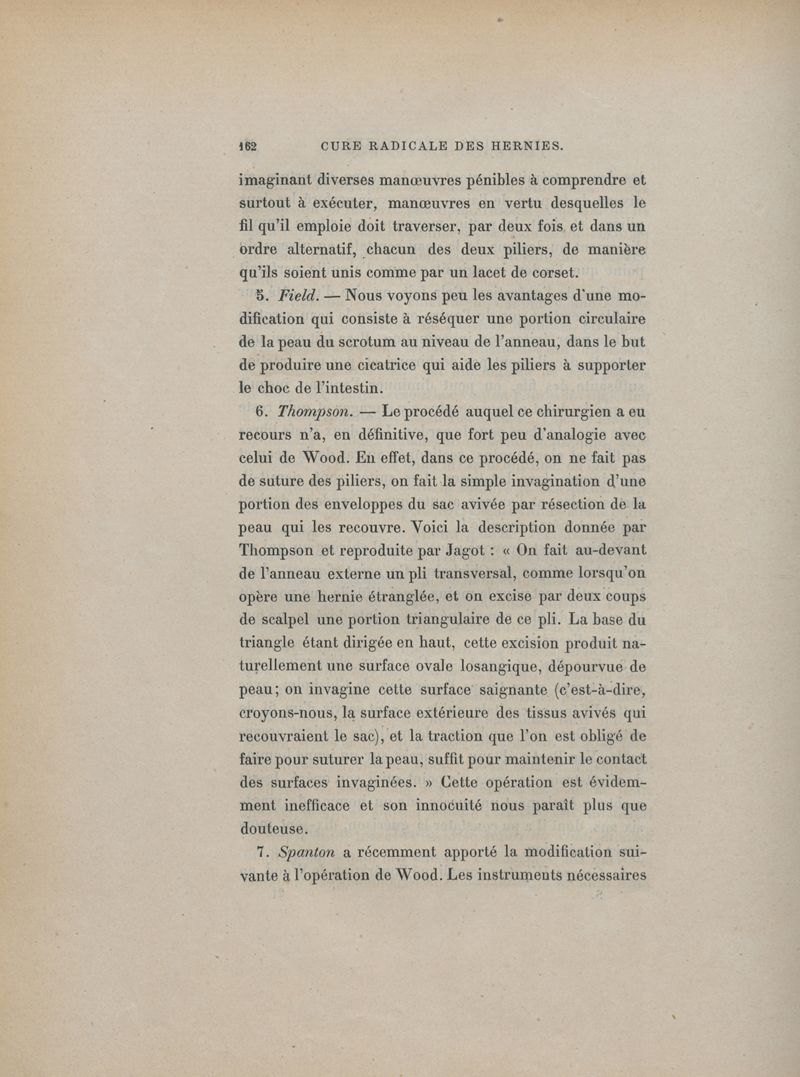 162 CURE RADICALE DES HERNIES.

imaginant diverses manœuvres pénibles à comprendre et surtout à exécuter, manœuvres en vertu desquelles le fil qu'il emploie doit traverser, par deux fois et dans un ordre alternatif, chacun des deux piliers, de manière qu'ils soient unis comme par un lacet de corset.

5. Field. — Nous voyons peu les avantages d'une modification qui consiste à réséquer une portion circulaire de la peau du scrotum au niveau de l'anneau, dans le but de produire une cicatrice qui aide les piliers à supporter le choc de l'intestin.

6. Thompson. — Le procédé auquel ce chirurgien a eu recours n'a, en définitive, que fort peu d'analogie avec celui de Wood. En effet, dans ce procédé, on ne fait pas de suture des piliers, on fait la simple invagination d'une portion des enveloppes du sac avivée par résection de la peau qui les recouvre. Voici la description donnée par Thompson et reproduite par Jagot : « On fait au-devant de l'anneau externe un pli transversal, comme lorsqu'on opère une hernie étranglée, et on excise par deux coups de scalpel une portion triangulaire de ce pli. La base du triangle étant dirigée en haut, cette excision produit naturellement une surface ovale losangique, dépourvue de peau; on invagine cette surface saignante (c'est-à-dire, croyons-nous, la surface extérieure des tissus avivés qui recouvraient le sac), et la traction que l'on est obligé de faire pour suturer la peau, suffit pour maintenir le contact des surfaces invaginées. » Cette opération est évidemment inefficace et son innocuité nous paraît plus que douteuse.

7. Spanton a récemment apporté la modification suivante à l'opération de Wood. Les instruments nécessaires